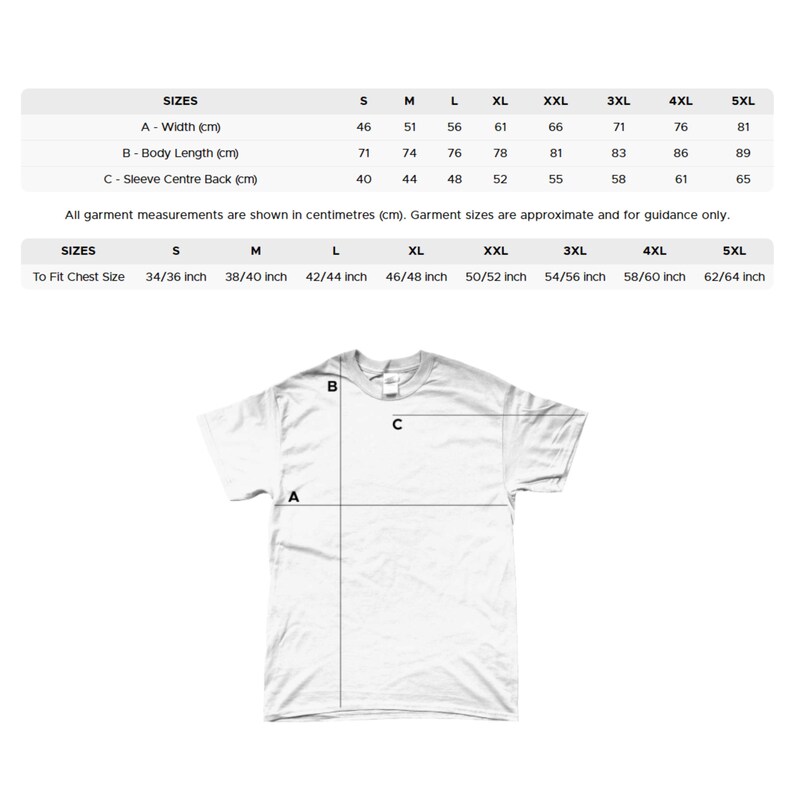 | SIZES | S | M | L | XL | XXL | 3XL | 4XL | 5XL |
|---|---|---|---|---|---|---|---|---|
| A - Width (cm) | 46 | 51 | 56 | 61 | 66 | 71 | 76 | 81 |
| B - Body Length (cm) | 71 | 74 | 76 | 78 | 81 | 83 | 86 | 89 |
| C - Sleeve Centre Back (cm) | 40 | 44 | 48 | 52 | 55 | 58 | 61 | 65 |

All garment measurements are shown in centimetres (cm). Garment sizes are approximate and for guidance only.

| SIZES | S | M | L | XL | XXL | 3XL | 4XL | 5XL |
|---|---|---|---|---|---|---|---|---|
| To Fit Chest Size | 34/36 inch | 38/40 inch | 42/44 inch | 46/48 inch | 50/52 inch | 54/56 inch | 58/60 inch | 62/64 inch |

B

C

A